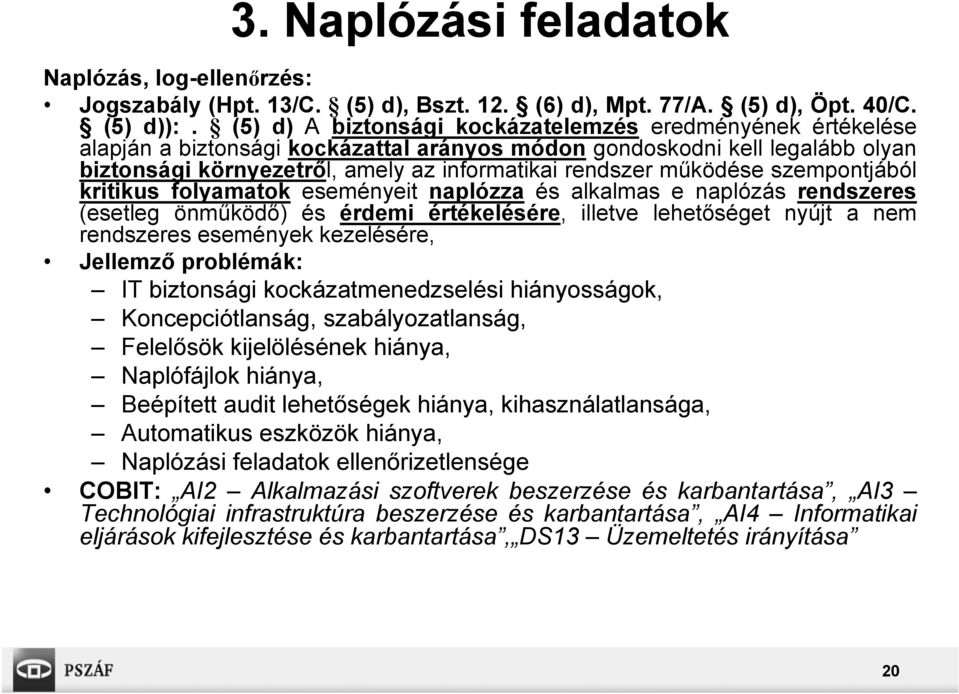 3. Naplózási feladatok

Naplózás, log-ellenőrzés:

• Jogszabály (Hpt. 13/C. § (5) d), Bszt. 12. § (6) d), Mpt. 77/A. § (5) d), Öpt. 40/C. § (5) d)): . § (5) d) A biztonsági kockázatelemzés eredményének értékelése alapján a biztonsági kockázattal arányos módon gondoskodni kell legalább olyan biztonsági környezetről, amely az informatikai rendszer működése szempontjából kritikus folyamatok eseményeit naplózza és alkalmas e naplózás rendszeres (esetleg önműködő) és érdemi értékelésére, illetve lehetőséget nyújt a nem rendszeres események kezelésére,

• Jellemző problémák:
– IT biztonsági kockázatmenedzselési hiányosságok,
– Koncepciótlanság, szabályozatlanság,
– Felelősök kijelölésének hiánya,
– Naplófájlok hiánya,
– Beépített audit lehetőségek hiánya, kihasználatlansága,
– Automatikus eszközök hiánya,
– Naplózási feladatok ellenőrizetlensége

• COBIT: „AI2 – Alkalmazási szoftverek beszerzése és karbantartása”, „AI3 – Technológiai infrastruktúra beszerzése és karbantartása”, „AI4 – Informatikai eljárások kifejlesztése és karbantartása”,„DS13 – Üzemeltetés irányítása”

PSZÁF

20